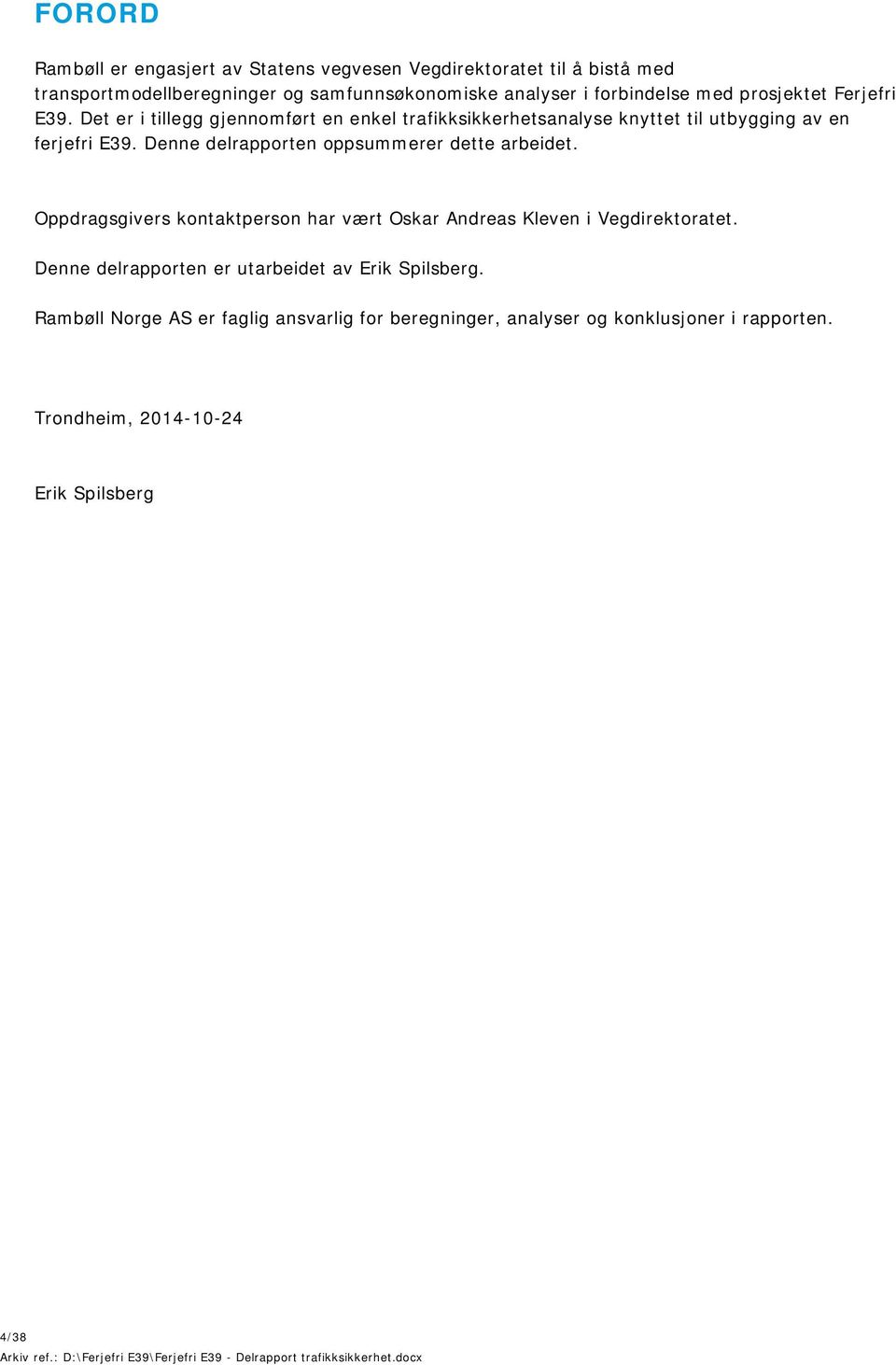 FORORD

Rambøll er engasjert av Statens vegvesen Vegdirektoratet til å bistå med transportmodellberegninger og samfunnsøkonomiske analyser i forbindelse med prosjektet Ferjefri E39. Det er i tillegg gjennomført en enkel trafikksikkerhetsanalyse knyttet til utbygging av en ferjefri E39. Denne delrapporten oppsummerer dette arbeidet.

Oppdragsgivers kontaktperson har vært Oskar Andreas Kleven i Vegdirektoratet.

Denne delrapporten er utarbeidet av Erik Spilsberg.

Rambøll Norge AS er faglig ansvarlig for beregninger, analyser og konklusjoner i rapporten.

Trondheim, 2014-10-24

Erik Spilsberg

4/38
Arkiv ref.: D:\Ferjefri E39\Ferjefri E39 - Delrapport trafikksikkerhet.docx